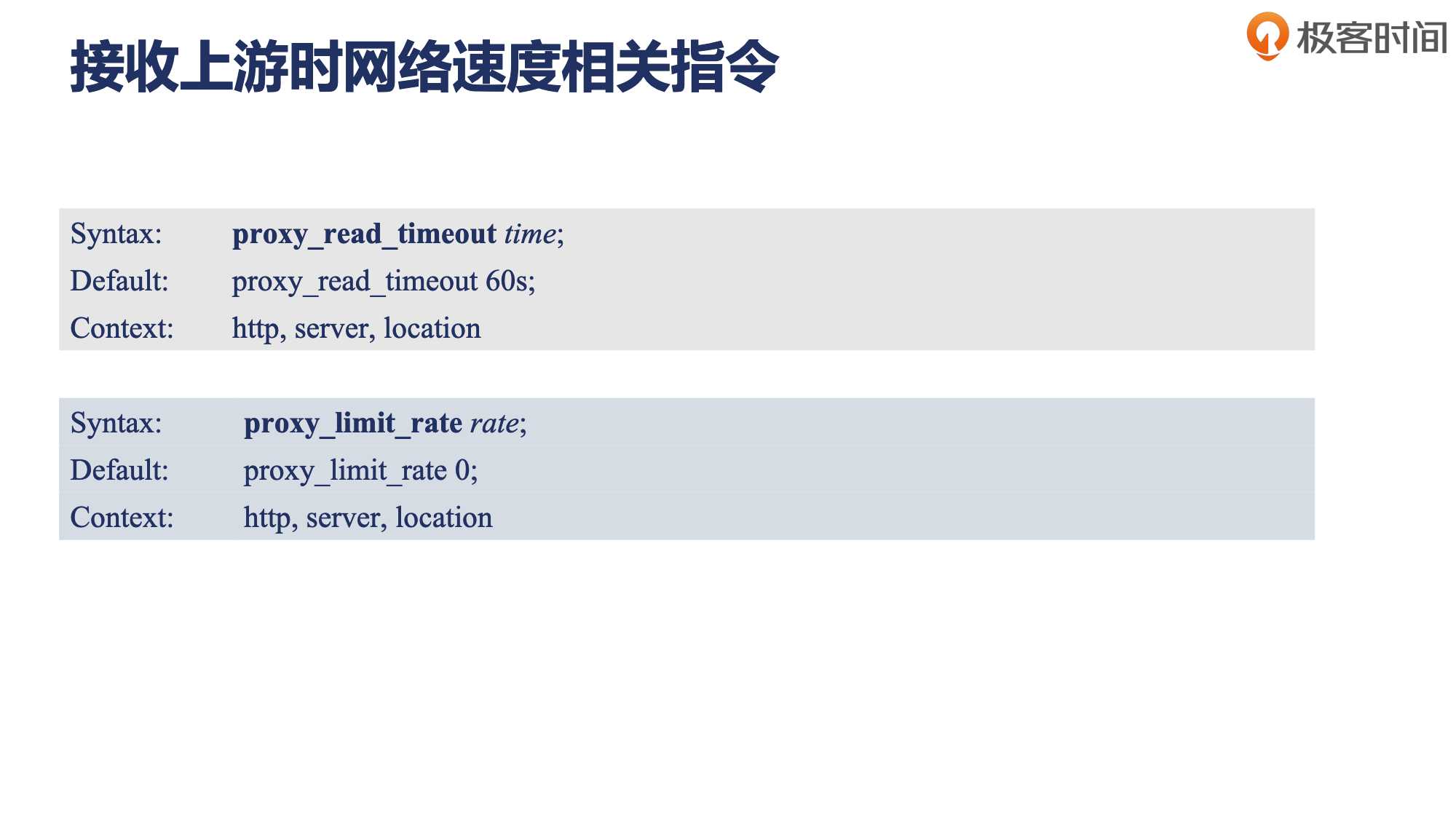 接收上游时网络速度相关指令

极客时间

Syntax: proxy_read_timeout time;
Default: proxy_read_timeout 60s;
Context: http, server, location

Syntax: proxy_limit_rate rate;
Default: proxy_limit_rate 0;
Context: http, server, location